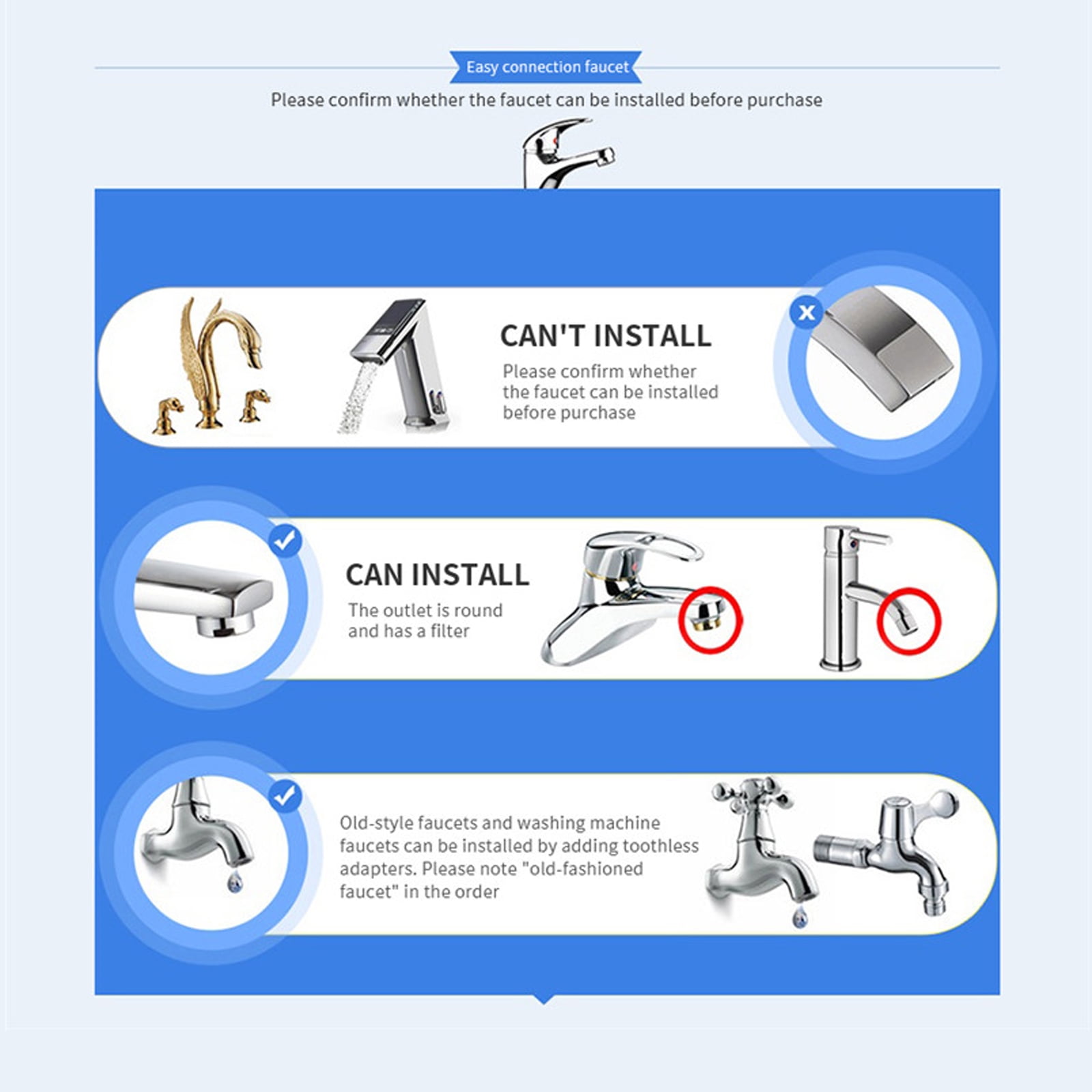 Easy connection faucet

Please confirm whether the faucet can be installed before purchase

CAN'T INSTALL

Please confirm whether the faucet can be installed before purchase

CAN INSTALL

The outlet is round and has a filter

Old-style faucets and washing machine faucets can be installed by adding toothless adapters. Please note "old-fashioned faucet" in the order